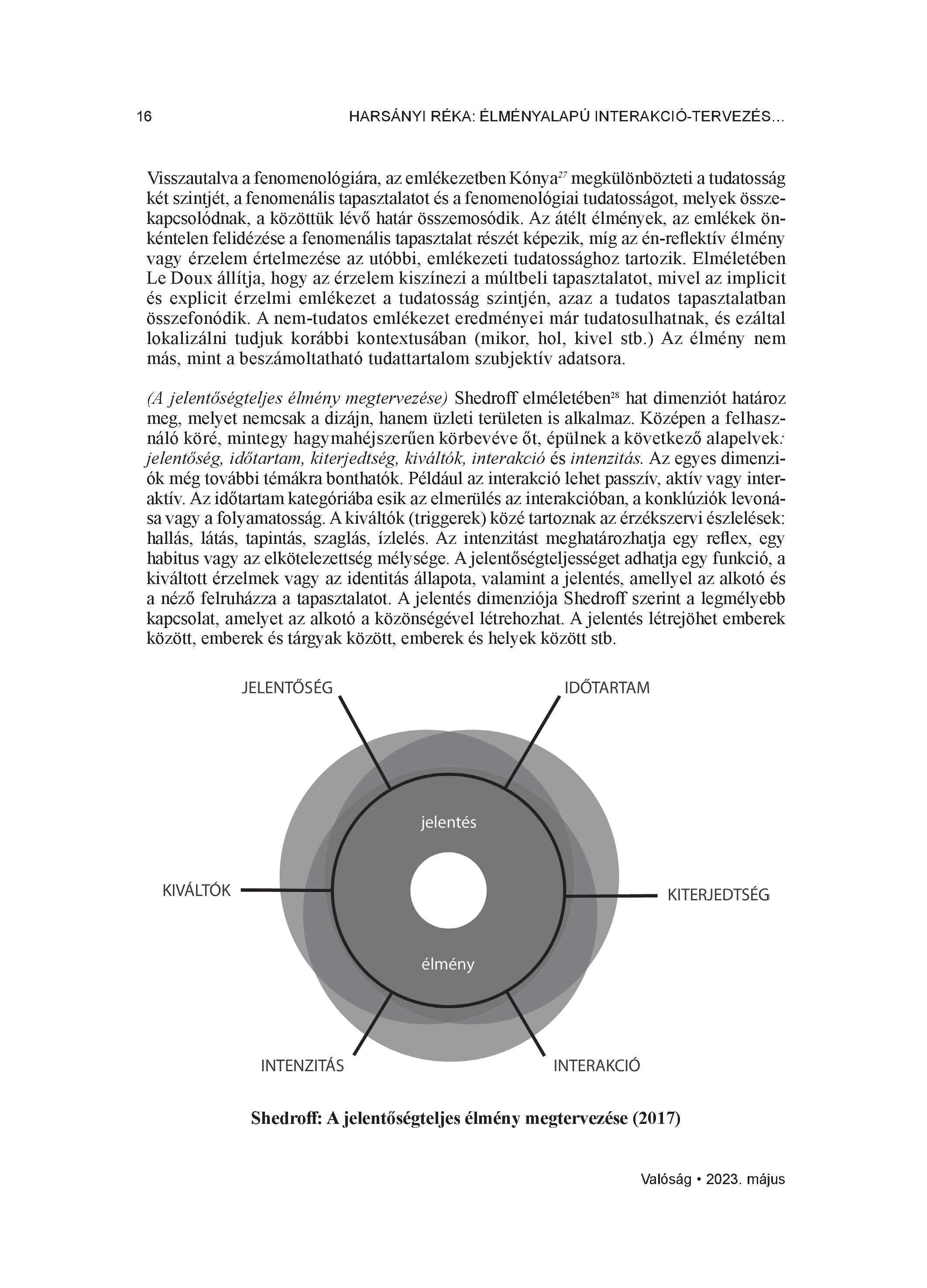 16 HARSÁNYI RÉKA: ÉLMÉNYALAPÚ INTERAKCIÓ-TERVEZÉS...

Visszautalva a fenomenológiára, az emlékezetben Kónya$^{27}$ megkülönbözteti a tudatosság két szintjét, a fenomenális tapasztalatot és a fenomenológiai tudatosságot, melyek összekapcsolódnak, a közöttük lévő határ összemosódik. Az átélt élmények, az emlékek önkéntelen felidézése a fenomenális tapasztalat részét képezik, míg az én-reflektív élmény vagy érzelem értelmezése az utóbbi, emlékezeti tudatossághoz tartozik. Elméletében Le Doux állítja, hogy az érzelem kiszínezi a múltbeli tapasztalatot, mivel az implicit és explicit érzelmi emlékezet a tudatosság szintjén, azaz a tudatos tapasztalatban összefonódik. A nem-tudatos emlékezet eredményei már tudatosulhatnak, és ezáltal lokalizálni tudjuk korábbi kontextusában (mikor, hol, kivel stb.) Az élmény nem más, mint a beszámoltatható tudattartalom szubjektív adatsora.

(A jelentőségteljes élmény megtervezése) Shedroff elméletében$^{28}$ hat dimenziót határoz meg, melyet nemcsak a dizájn, hanem üzleti területen is alkalmaz. Középen a felhasználó köré, mintegy hagymahéjszerűen körbevéve őt, épülnek a következő alapelvek: jelentőség, időtartam, kiterjedtség, kiváltók, interakció és intenzitás. Az egyes dimenziók még további témákra bonthatók. Például az interakció lehet passzív, aktív vagy interaktív. Az időtartam kategóriába esik az elmerülés az interakcióban, a konklúziók levonása vagy a folyamatosság. A kiváltók (triggerek) közé tartoznak az érzékszervi észlelések: hallás, látás, tapintás, szaglás, ízlelés. Az intenzitást meghatározhatja egy reflex, egy habitus vagy az elkötelezettség mélysége. A jelentőségteljességet adhatja egy funkció, a kiváltott érzelmek vagy az identitás állapota, valamint a jelentés, amellyel az alkotó és a néző felruházza a tapasztalatot. A jelentés dimenziója Shedroff szerint a legmélyebb kapcsolat, amelyet az alkotó a közönségével létrehozhat. A jelentés létrejöhet emberek között, emberek és tárgyak között, emberek és helyek között stb.

JELENTŐSÉG
IDŐTARTAM
jelentés
KIVÁLTÓK
KITERJEDTSÉG
élmény
INTENZITÁS
INTERAKCIÓ

Shedroff: A jelentőségteljes élmény megtervezése (2017)

Valóság • 2023. május